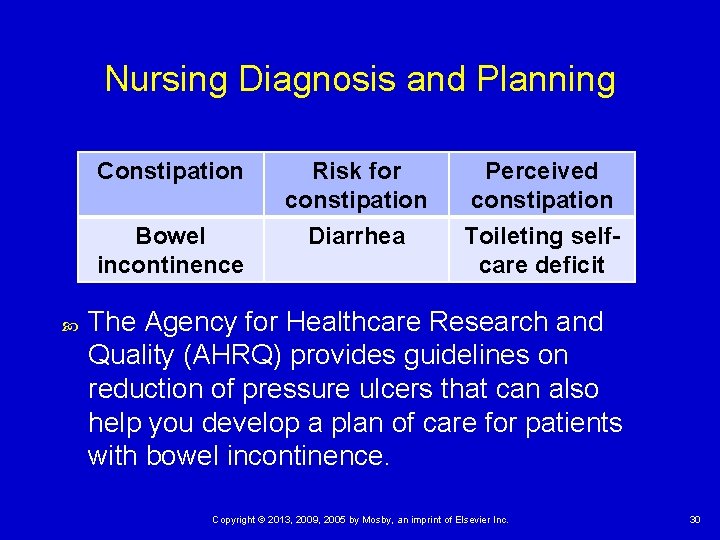 Nursing Diagnosis and Planning

| Constipation | Risk for constipation | Perceived constipation |
|---|---|---|
| Bowel incontinence | Diarrhea | Toileting self-care deficit |

The Agency for Healthcare Research and Quality (AHRQ) provides guidelines on reduction of pressure ulcers that can also help you develop a plan of care for patients with bowel incontinence.

Copyright © 2013, 2009, 2005 by Mosby, an imprint of Elsevier Inc.

30